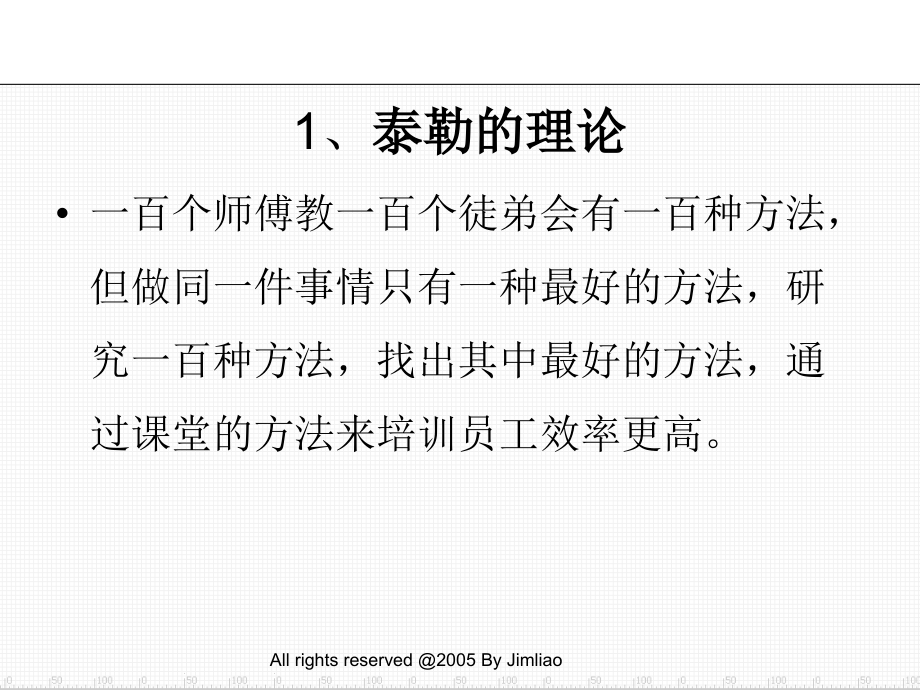 1、泰勒的理论

• 一百个师傅教一百个徒弟会有一百种方法，但做同一件事情只有一种最好的方法，研究一百种方法，找出其中最好的方法，通过课堂的方法来培训员工效率更高。

All rights reserved @2005 By Jimliao